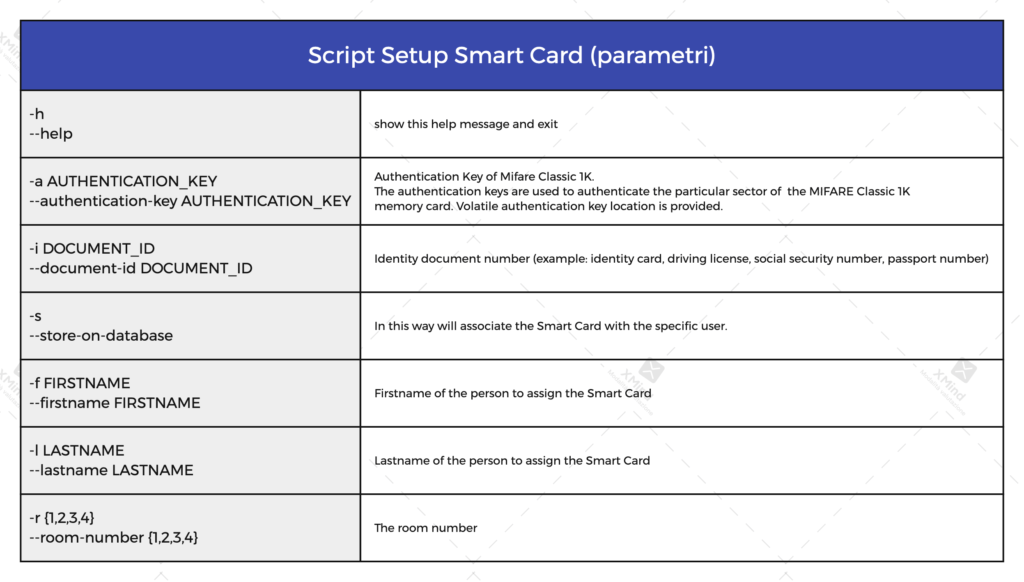 | Script Setup Smart Card (parametri) | |
|---|---|
| -h<br>--help | show this help message and exit |
| -a AUTHENTICATION_KEY<br>--authentication-key AUTHENTICATION_KEY | Authentication Key of Mifare Classic 1K.<br>The authentication keys are used to authenticate the particular sector of the MIFARE Classic 1K memory card. Volatile authentication key location is provided. |
| -i DOCUMENT_ID<br>--document-id DOCUMENT_ID | Identity document number (example: identity card, driving license, social security number, passport number) |
| -s<br>--store-on-database | In this way will associate the Smart Card with the specific user. |
| -f FIRSTNAME<br>--firstname FIRSTNAME | Firstname of the person to assign the Smart Card |
| -l LASTNAME<br>--lastname LASTNAME | Lastname of the person to assign the Smart Card |
| -r {1,2,3,4}<br>--room-number {1,2,3,4} | The room number |

XMind